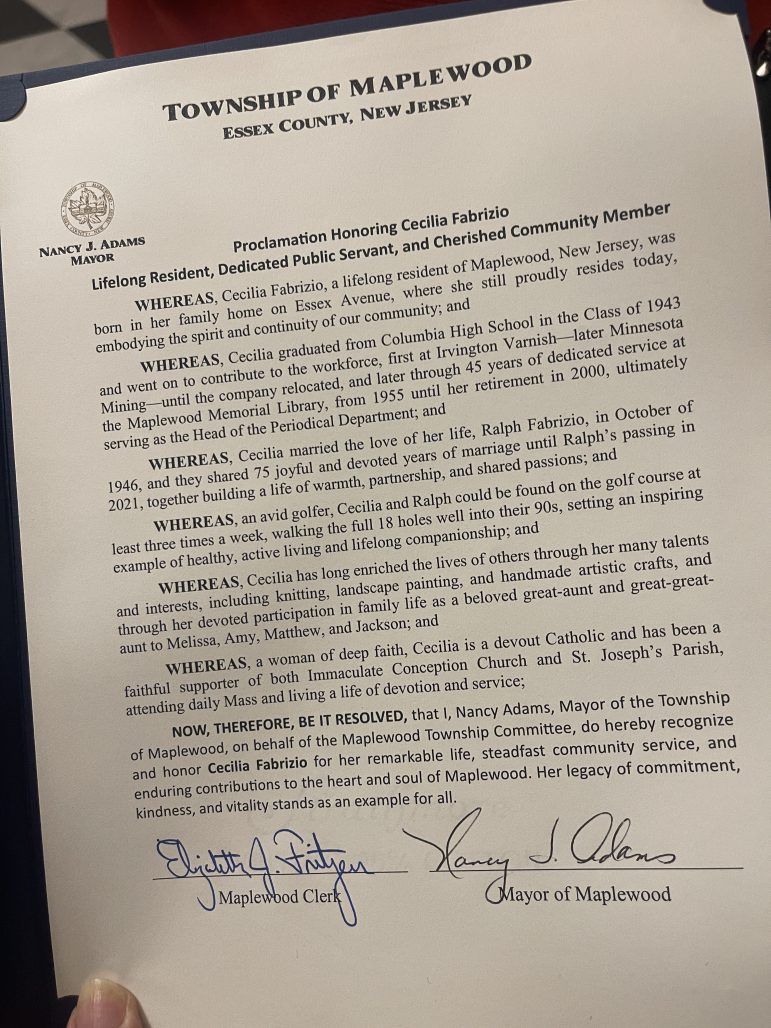 TOWNSHIP OF MAPLEWOOD
ESSEX COUNTY, NEW JERSEY

NANCY J. ADAMS
MAYOR

Proclamation Honoring Cecilia Fabrizio
Lifelong Resident, Dedicated Public Servant, and Cherished Community Member

WHEREAS, Cecilia Fabrizio, a lifelong resident of Maplewood, New Jersey, was born in her family home on Essex Avenue, where she still proudly resides today, embodying the spirit and continuity of our community; and

WHEREAS, Cecilia graduated from Columbia High School in the Class of 1943 and went on to contribute to the workforce, first at Irvington Varnish—later Minnesota Mining—until the company relocated, and later through 45 years of dedicated service at the Maplewood Memorial Library, from 1955 until her retirement in 2000, ultimately serving as the Head of the Periodical Department; and

WHEREAS, Cecilia married the love of her life, Ralph Fabrizio, in October of 1946, and they shared 75 joyful and devoted years of marriage until Ralph's passing in 2021, together building a life of warmth, partnership, and shared passions; and

WHEREAS, an avid golfer, Cecilia and Ralph could be found on the golf course at least three times a week, walking the full 18 holes well into their 90s, setting an inspiring example of healthy, active living and lifelong companionship; and

WHEREAS, Cecilia has long enriched the lives of others through her many talents and interests, including knitting, landscape painting, and handmade artistic crafts, and through her devoted participation in family life as a beloved great-aunt and great-great-aunt to Melissa, Amy, Matthew, and Jackson; and

WHEREAS, a woman of deep faith, Cecilia is a devout Catholic and has been a faithful supporter of both Immaculate Conception Church and St. Joseph's Parish, attending daily Mass and living a life of devotion and service;

NOW, THEREFORE, BE IT RESOLVED, that I, Nancy Adams, Mayor of the Township of Maplewood, on behalf of the Maplewood Township Committee, do hereby recognize and honor Cecilia Fabrizio for her remarkable life, steadfast community service, and enduring contributions to the heart and soul of Maplewood. Her legacy of commitment, kindness, and vitality stands as an example for all.

Elizabeth J. Fritzen
Maplewood Clerk

Nancy J. Adams
Mayor of Maplewood